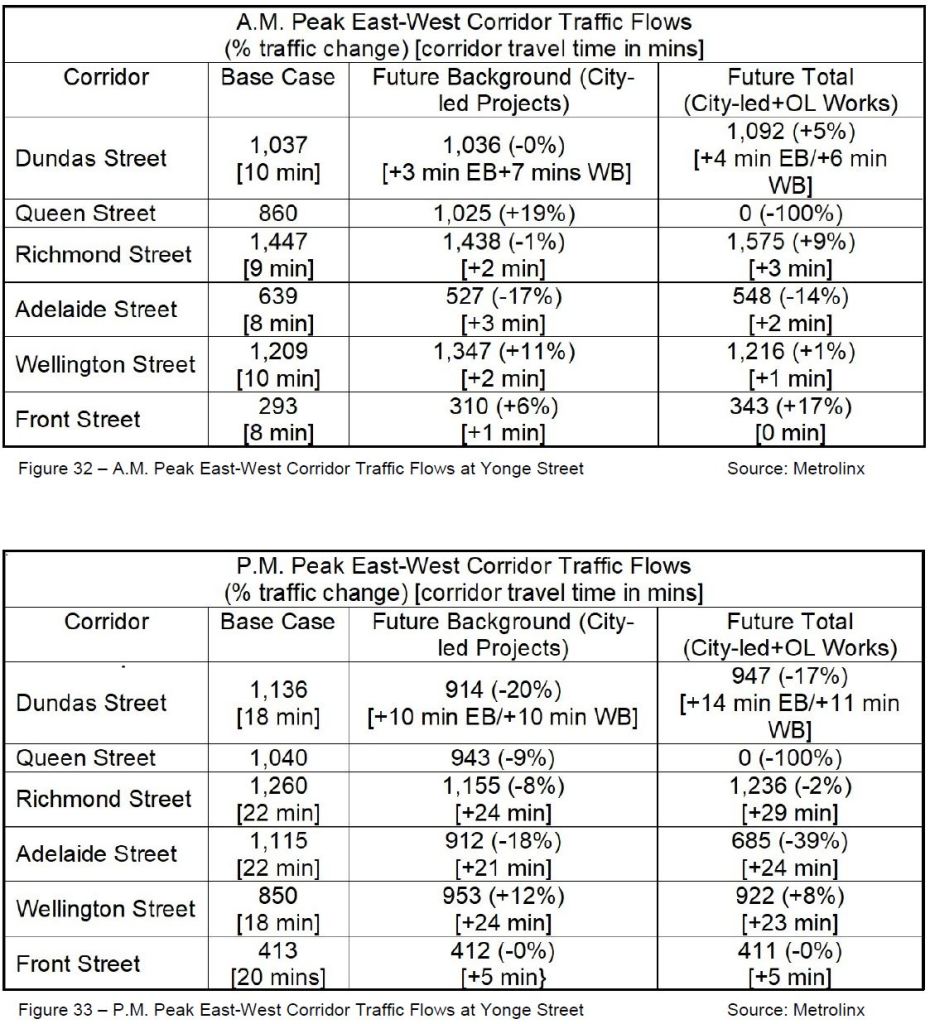 A.M. Peak East-West Corridor Traffic Flows
(% traffic change) [corridor travel time in mins]

| Corridor | Base Case | Future Background (City-led Projects) | Future Total (City-led+OL Works) |
|---|---|---|---|
| Dundas Street | 1,037 [10 min] | 1,036 (-0%) [+3 min EB+7 mins WB] | 1,092 (+5%) [+4 min EB/+6 min WB] |
| Queen Street | 860 | 1,025 (+19%) | 0 (-100%) |
| Richmond Street | 1,447 [9 min] | 1,438 (-1%) [+2 min] | 1,575 (+9%) [+3 min] |
| Adelaide Street | 639 [8 min] | 527 (-17%) [+3 min] | 548 (-14%) [+2 min] |
| Wellington Street | 1,209 [10 min] | 1,347 (+11%) [+2 min] | 1,216 (+1%) [+1 min] |
| Front Street | 293 [8 min] | 310 (+6%) [+1 min] | 343 (+17%) [0 min] |

Figure 32 – A.M. Peak East-West Corridor Traffic Flows at Yonge Street Source: Metrolinx

P.M. Peak East-West Corridor Traffic Flows
(% traffic change) [corridor travel time in mins]

| Corridor | Base Case | Future Background (City-led Projects) | Future Total (City-led+OL Works) |
|---|---|---|---|
| Dundas Street | 1,136 [18 min] | 914 (-20%) [+10 min EB/+10 min WB] | 947 (-17%) [+14 min EB/+11 min WB] |
| Queen Street | 1,040 | 943 (-9%) | 0 (-100%) |
| Richmond Street | 1,260 [22 min] | 1,155 (-8%) [+24 min] | 1,236 (-2%) [+29 min] |
| Adelaide Street | 1,115 [22 min] | 912 (-18%) [+21 min] | 685 (-39%) [+24 min] |
| Wellington Street | 850 [18 min] | 953 (+12%) [+24 min] | 922 (+8%) [+23 min] |
| Front Street | 413 [20 mins] | 412 (-0%) [+5 min} | 411 (-0%) [+5 min] |

Figure 33 – P.M. Peak East-West Corridor Traffic Flows at Yonge Street Source: Metrolinx